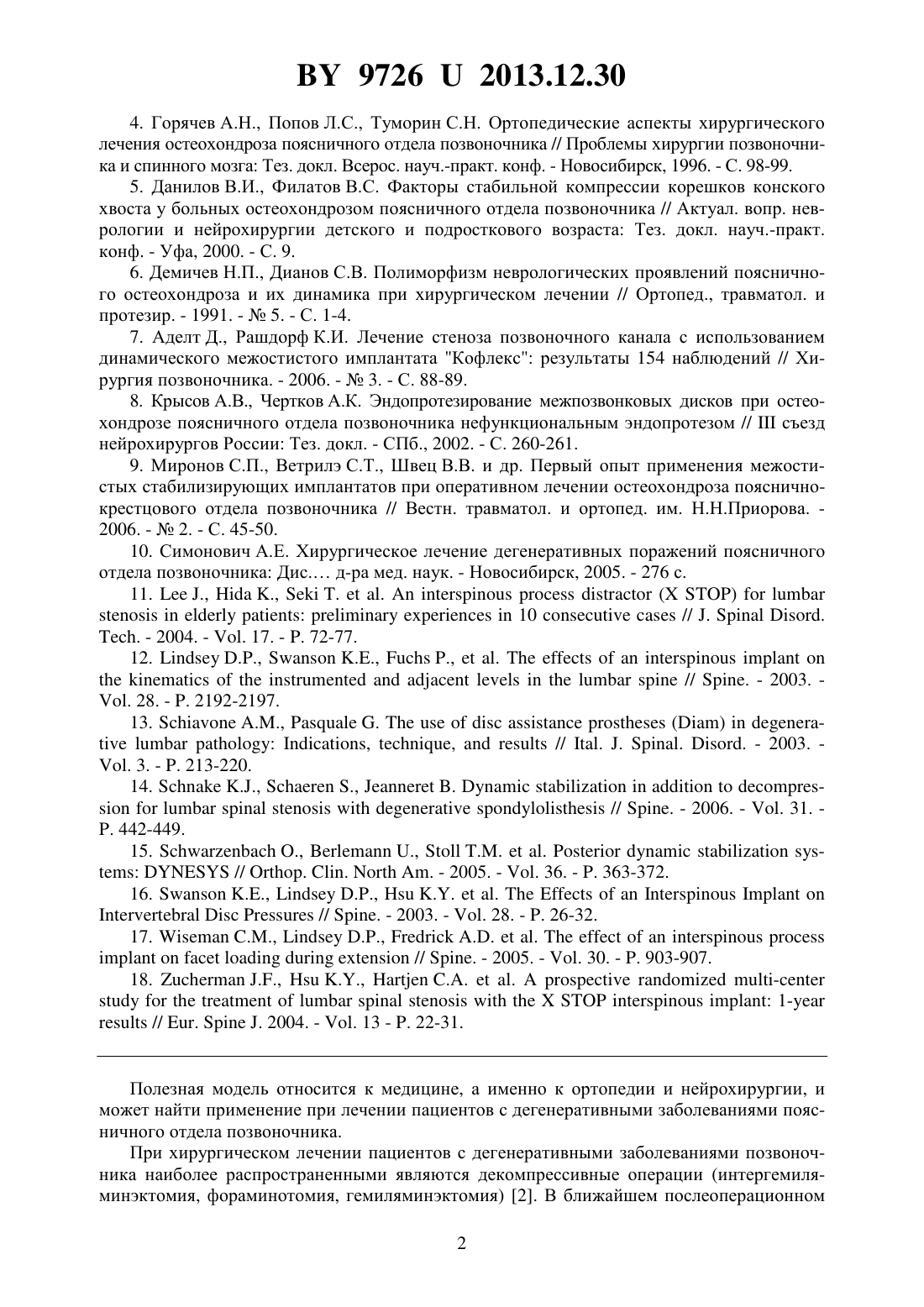 BY 9726 U 2013.12.30

4. Горячев А.Н., Попов Л.С., Туморин С.Н. Ортопедические аспекты хирургического лечения остеохондроза поясничного отдела позвоночника // Проблемы хирургии позвоночника и спинного мозга: Тез. докл. Всерос. науч.-практ. конф. - Новосибирск, 1996. - С. 98-99.

5. Данилов В.И., Филатов В.С. Факторы стабильной компрессии корешков конского хвоста у больных остеохондрозом поясничного отдела позвоночника // Актуал. вопр. неврологии и нейрохирургии детского и подросткового возраста: Тез. докл. науч.-практ. конф. - Уфа, 2000. - С. 9.

6. Демичев Н.П., Дианов С.В. Полиморфизм неврологических проявлений поясничного остеохондроза и их динамика при хирургическом лечении // Ортопед., травматол. и протезир. - 1991. - № 5. - С. 1-4.

7. Аделт Д., Рашдорф К.И. Лечение стеноза позвоночного канала с использованием динамического межостистого имплантата "Кофлекс": результаты 154 наблюдений // Хирургия позвоночника. - 2006. - № 3. - С. 88-89.

8. Крысов А.В., Чертков А.К. Эндопротезирование межпозвонковых дисков при остеохондрозе поясничного отдела позвоночника нефункциональным эндопротезом // III съезд нейрохирургов России: Тез. докл. - СПб., 2002. - С. 260-261.

9. Миронов С.П., Ветрилэ С.Т., Швец В.В. и др. Первый опыт применения межостистых стабилизирующих имплантатов при оперативном лечении остеохондроза пояснично-крестцового отдела позвоночника // Вестн. травматол. и ортопед. им. Н.Н.Приорова. - 2006. - № 2. - С. 45-50.

10. Симонович А.Е. Хирургическое лечение дегенеративных поражений поясничного отдела позвоночника: Дис.… д-ра мед. наук. - Новосибирск, 2005. - 276 с.

11. Lee J., Hida K., Seki T. et al. An interspinous process distractor (X STOP) for lumbar stenosis in elderly patients: preliminary experiences in 10 consecutive cases // J. Spinal Disord. Tech. - 2004. - Vol. 17. - P. 72-77.

12. Lindsey D.P., Swanson K.E., Fuchs P., et al. The effects of an interspinous implant on the kinematics of the instrumented and adjacent levels in the lumbar spine // Spine. - 2003. - Vol. 28. - P. 2192-2197.

13. Schiavone A.M., Pasquale G. The use of disc assistance prostheses (Diam) in degenerative lumbar pathology: Indications, technique, and results // Ital. J. Spinal. Disord. - 2003. - Vol. 3. - P. 213-220.

14. Schnake K.J., Schaeren S., Jeanneret B. Dynamic stabilization in addition to decompression for lumbar spinal stenosis with degenerative spondylolisthesis // Spine. - 2006. - Vol. 31. - P. 442-449.

15. Schwarzenbach O., Berlemann U., Stoll T.M. et al. Posterior dynamic stabilization systems: DYNESYS // Orthop. Clin. North Am. - 2005. - Vol. 36. - P. 363-372.

16. Swanson K.E., Lindsey D.P., Hsu K.Y. et al. The Effects of an Interspinous Implant on Intervertebral Disc Pressures // Spine. - 2003. - Vol. 28. - P. 26-32.

17. Wiseman C.M., Lindsey D.P., Fredrick A.D. et al. The effect of an interspinous process implant on facet loading during extension // Spine. - 2005. - Vol. 30. - P. 903-907.

18. Zucherman J.F., Hsu K.Y., Hartjen C.A. et al. A prospective randomized multi-center study for the treatment of lumbar spinal stenosis with the X STOP interspinous implant: 1-year results // Eur. Spine J. 2004. - Vol. 13 - P. 22-31.

Полезная модель относится к медицине, а именно к ортопедии и нейрохирургии, и может найти применение при лечении пациентов с дегенеративными заболеваниями поясничного отдела позвоночника.

При хирургическом лечении пациентов с дегенеративными заболеваниями позвоночника наиболее распространенными являются декомпрессивные операции (интергемиляминэктомия, фораминотомия, гемиляминэктомия) [2]. В ближайшем послеоперационном

2